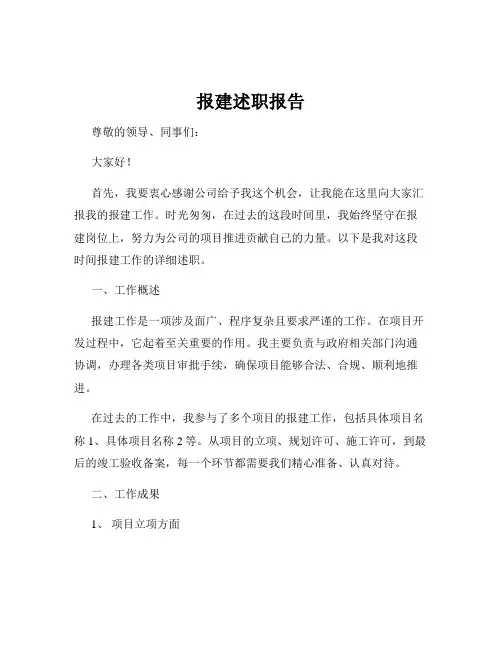 报建述职报告

尊敬的领导、同事们：

大家好！

首先，我要衷心感谢公司给予我这个机会，让我能在这里向大家汇报我的报建工作。时光匆匆，在过去的这段时间里，我始终坚守在报建岗位上，努力为公司的项目推进贡献自己的力量。以下是我对这段时间报建工作的详细述职。

一、工作概述

报建工作是一项涉及面广、程序复杂且要求严谨的工作。在项目开发过程中，它起着至关重要的作用。我主要负责与政府相关部门沟通协调，办理各类项目审批手续，确保项目能够合法、合规、顺利地推进。

在过去的工作中，我参与了多个项目的报建工作，包括具体项目名称 1、具体项目名称 2 等。从项目的立项、规划许可、施工许可，到最后的竣工验收备案，每一个环节都需要我们精心准备、认真对待。

二、工作成果

1、 项目立项方面